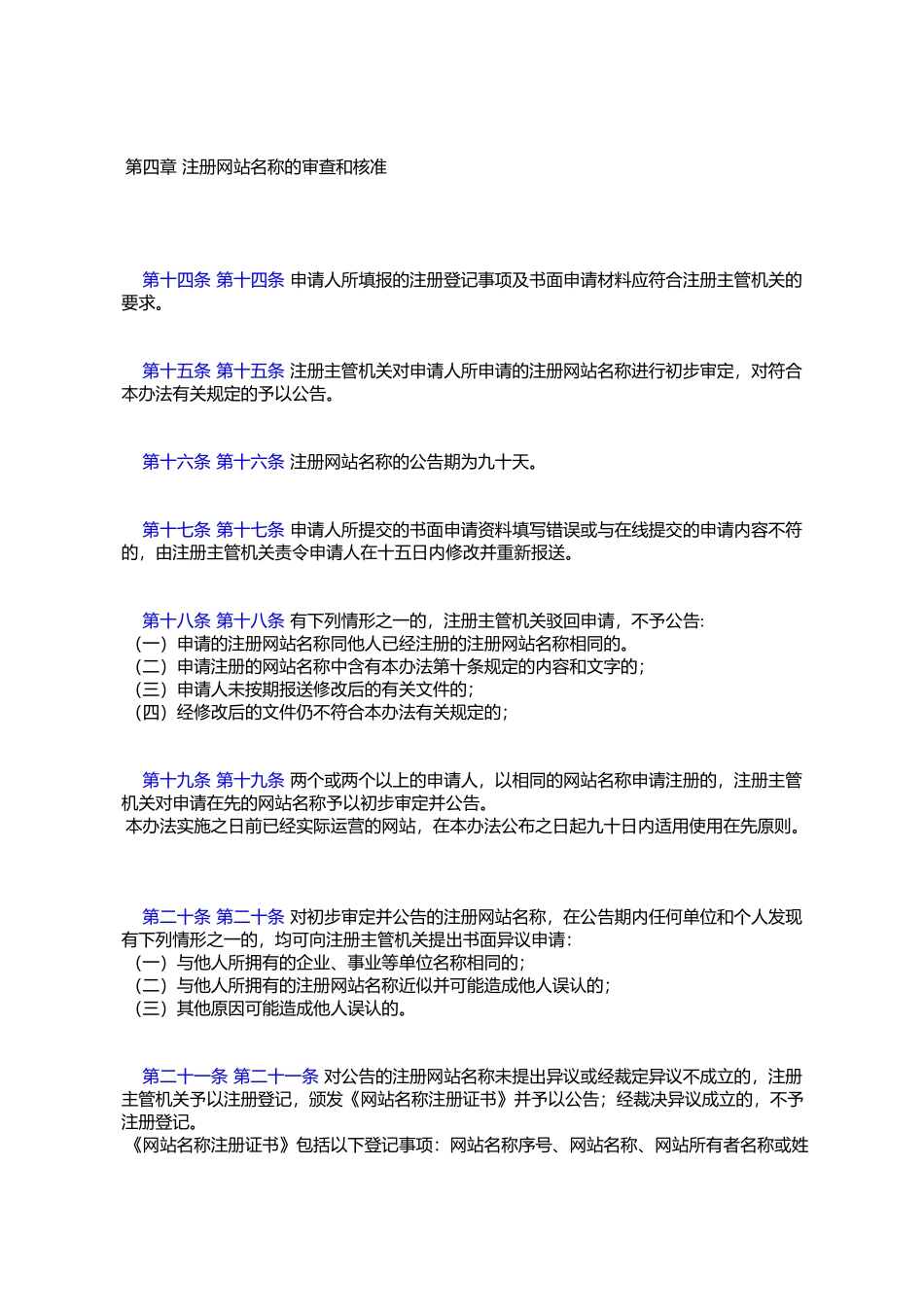 第四章 注册网站名称的审查和核准

第十四条 第十四条 申请人所填报的注册登记事项及书面申请材料应符合注册主管机关的要求。

第十五条 第十五条 注册主管机关对申请人所申请的注册网站名称进行初步审定，对符合本办法有关规定的予以公告。

第十六条 第十六条 注册网站名称的公告期为九十天。

第十七条 第十七条 申请人所提交的书面申请资料填写错误或与在线提交的申请内容不符的，由注册主管机关责令申请人在十五日内修改并重新报送。

第十八条 第十八条 有下列情形之一的，注册主管机关驳回申请，不予公告:
（一）申请的注册网站名称同他人已经注册的注册网站名称相同的。
（二）申请注册的网站名称中含有本办法第十条规定的内容和文字的；
（三）申请人未按期报送修改后的有关文件的；
（四）经修改后的文件仍不符合本办法有关规定的；

第十九条 第十九条 两个或两个以上的申请人，以相同的网站名称申请注册的，注册主管机关对申请在先的网站名称予以初步审定并公告。
本办法实施之日前已经实际运营的网站，在本办法公布之日起九十日内适用使用在先原则。

第二十条 第二十条 对初步审定并公告的注册网站名称，在公告期内任何单位和个人发现有下列情形之一的，均可向注册主管机关提出书面异议申请：
（一）与他人所拥有的企业、事业等单位名称相同的；
（二）与他人所拥有的注册网站名称近似并可能造成他人误认的；
（三）其他原因可能造成他人误认的。

第二十一条 第二十一条 对公告的注册网站名称未提出异议或经裁定异议不成立的，注册主管机关予以注册登记，颁发《网站名称注册证书》并予以公告；经裁决异议成立的，不予注册登记。
《网站名称注册证书》包括以下登记事项：网站名称序号、网站名称、网站所有者名称或姓